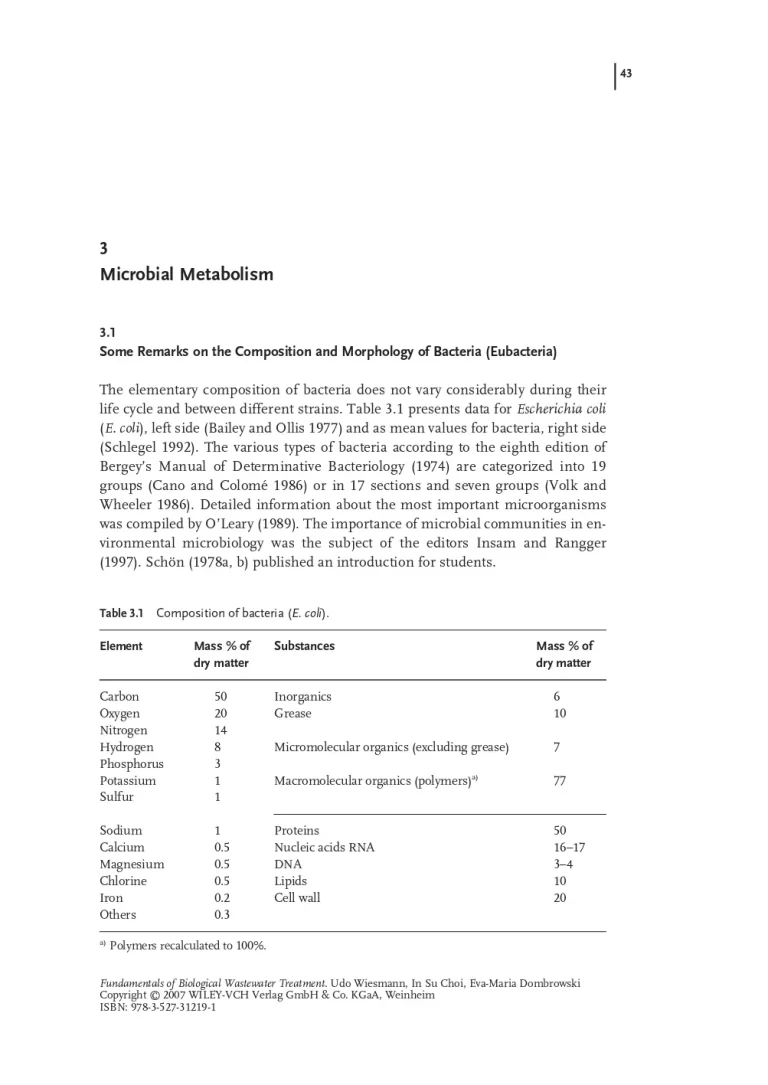 43

3
Microbial Metabolism

3.1
Some Remarks on the Composition and Morphology of Bacteria (Eubacteria)

The elementary composition of bacteria does not vary considerably during their life cycle and between different strains. Table 3.1 presents data for Escherichia coli (E. coli), left side (Bailey and Ollis 1977) and as mean values for bacteria, right side (Schlegel 1992). The various types of bacteria according to the eighth edition of Bergey's Manual of Determinative Bacteriology (1974) are categorized into 19 groups (Cano and Colomé 1986) or in 17 sections and seven groups (Volk and Wheeler 1986). Detailed information about the most important microorganisms was compiled by O'Leary (1989). The importance of microbial communities in environmental microbiology was the subject of the editors Insam and Rangger (1997). Schön (1978a, b) published an introduction for students.

Table 3.1 Composition of bacteria (E. coli).

| Element | Mass % of dry matter | Substances | Mass % of dry matter |
|---|---|---|---|
| Carbon | 50 | Inorganics | 6 |
| Oxygen | 20 | Grease | 10 |
| Nitrogen | 14 | | |
| Hydrogen | 8 | Micromolecular organics (excluding grease) | 7 |
| Phosphorus | 3 | | |
| Potassium | 1 | Macromolecular organics (polymers)$^{a)}$ | 77 |
| Sulfur | 1 | | |
| Sodium | 1 | Proteins | 50 |
| Calcium | 0.5 | Nucleic acids RNA | 16–17 |
| Magnesium | 0.5 | DNA | 3–4 |
| Chlorine | 0.5 | Lipids | 10 |
| Iron | 0.2 | Cell wall | 20 |
| Others | 0.3 | | |

$^{a)}$ Polymers recalculated to 100%.

Fundamentals of Biological Wastewater Treatment. Udo Wiesmann, In Su Choi, Eva-Maria Dombrowski
Copyright © 2007 WILEY-VCH Verlag GmbH & Co. KGaA, Weinheim
ISBN: 978-3-527-31219-1